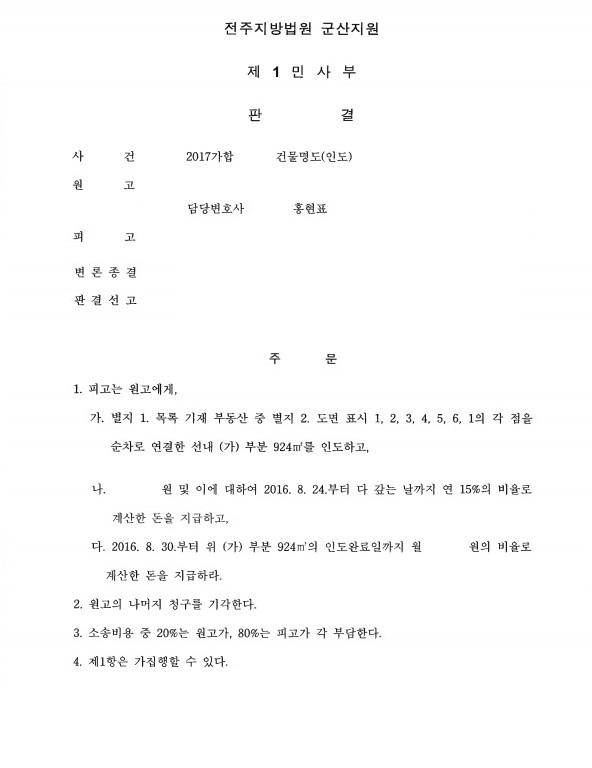 전주지방법원 군산지원

제 1 민 사 부

판 결

사 건 2017가합 건물명도(인도)

원 고

담당변호사 홍현표

피 고

변 론 종 결

판 결 선 고

주 문

1. 피고는 원고에게,

가. 별지 1. 목록 기재 부동산 중 별지 2. 도면 표시 1, 2, 3, 4, 5, 6, 1의 각 점을 순차로 연결한 선내 (가) 부분 924㎡를 인도하고,

나. 원 및 이에 대하여 2016. 8. 24.부터 다 갚는 날까지 연 15%의 비율로 계산한 돈을 지급하고,

다. 2016. 8. 30.부터 위 (가) 부분 924㎡의 인도완료일까지 월 원의 비율로 계산한 돈을 지급하라.

2. 원고의 나머지 청구를 기각한다.

3. 소송비용 중 20%는 원고가, 80%는 피고가 각 부담한다.

4. 제1항은 가집행할 수 있다.